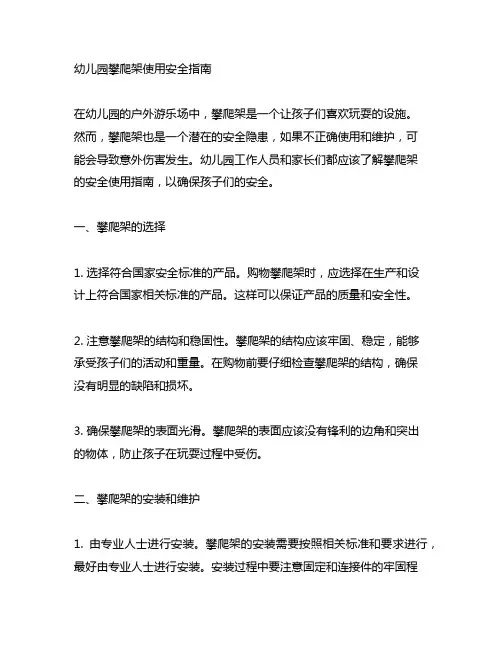 幼儿园攀爬架使用安全指南

在幼儿园的户外游乐场中，攀爬架是一个让孩子们喜欢玩耍的设施。然而，攀爬架也是一个潜在的安全隐患，如果不正确使用和维护，可能会导致意外伤害发生。幼儿园工作人员和家长们都应该了解攀爬架的安全使用指南，以确保孩子们的安全。

一、攀爬架的选择

1. 选择符合国家安全标准的产品。购物攀爬架时，应选择在生产和设计上符合国家相关标准的产品。这样可以保证产品的质量和安全性。

2. 注意攀爬架的结构和稳固性。攀爬架的结构应该牢固、稳定，能够承受孩子们的活动和重量。在购物前要仔细检查攀爬架的结构，确保没有明显的缺陷和损坏。

3. 确保攀爬架的表面光滑。攀爬架的表面应该没有锋利的边角和突出的物体，防止孩子在玩耍过程中受伤。

二、攀爬架的安装和维护

1. 由专业人士进行安装。攀爬架的安装需要按照相关标准和要求进行，最好由专业人士进行安装。安装过程中要注意固定和连接件的牢固程